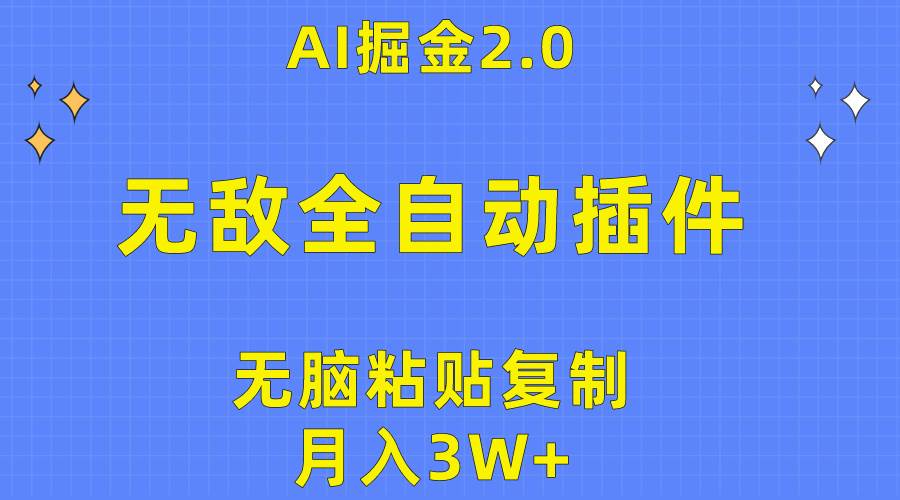 AI掘金2.0

无敌全自动插件

无脑粘贴复制

月入3W+